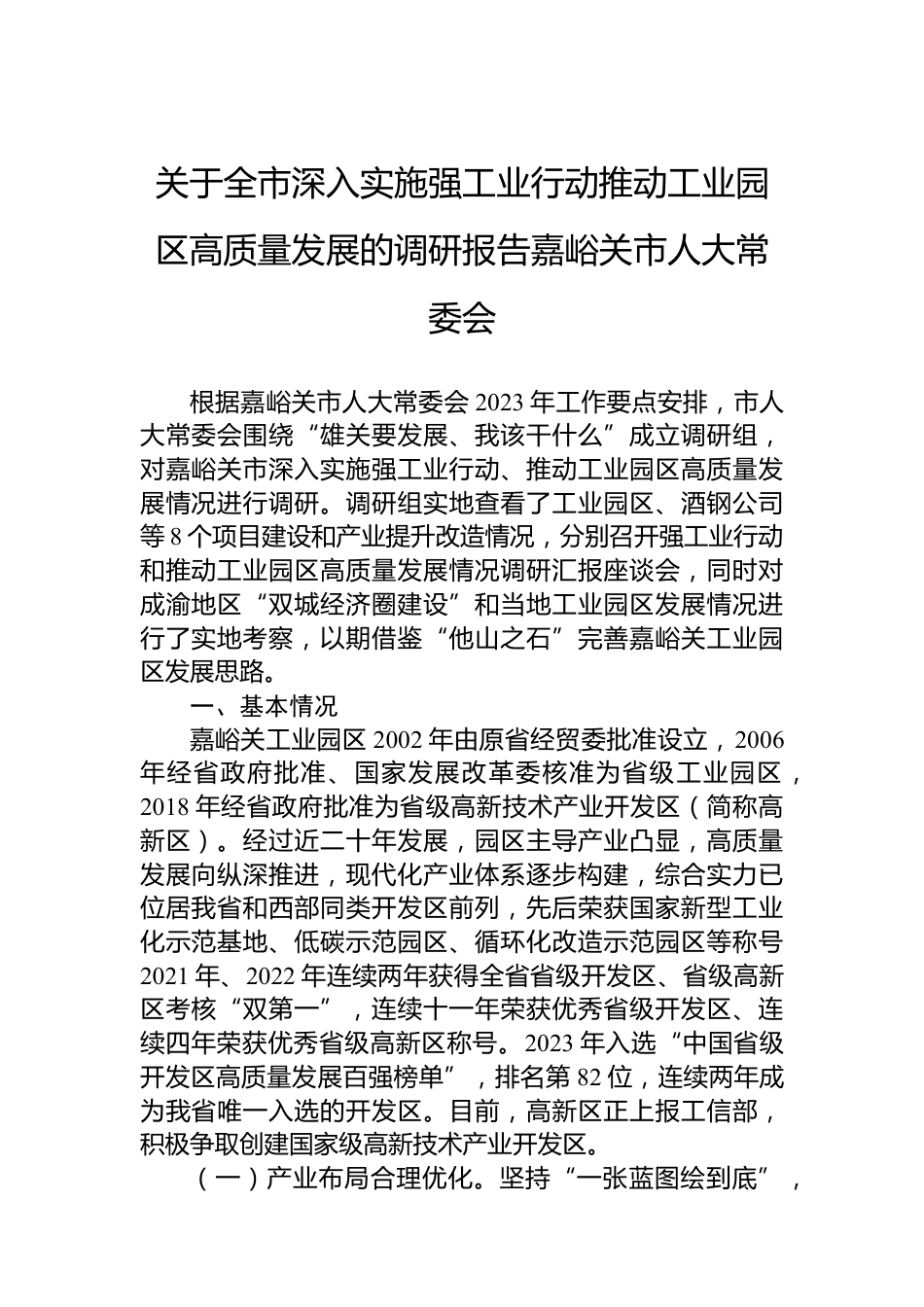 关于全市深入实施强工业行动推动工业园区高质量发展的调研报告嘉峪关市人大常委会

根据嘉峪关市人大常委会2023年工作要点安排，市人大常委会围绕“雄关要发展、我该干什么”成立调研组，对嘉峪关市深入实施强工业行动、推动工业园区高质量发展情况进行调研。调研组实地查看了工业园区、酒钢公司等8个项目建设和产业提升改造情况，分别召开强工业行动和推动工业园区高质量发展情况调研汇报座谈会，同时对成渝地区“双城经济圈建设”和当地工业园区发展情况进行了实地考察，以期借鉴“他山之石”完善嘉峪关工业园区发展思路。

一、基本情况

嘉峪关工业园区2002年由原省经贸委批准设立，2006年经省政府批准、国家发展改革委核准为省级工业园区，2018年经省政府批准为省级高新技术产业开发区（简称高新区）。经过近二十年发展，园区主导产业凸显，高质量发展向纵深推进，现代化产业体系逐步构建，综合实力已位居我省和西部同类开发区前列，先后荣获国家新型工业化示范基地、低碳示范园区、循环化改造示范园区等称号2021年、2022年连续两年获得全省省级开发区、省级高新区考核“双第一”，连续十一年荣获优秀省级开发区、连续四年荣获优秀省级高新区称号。2023年入选“中国省级开发区高质量发展百强榜单”，排名第82位，连续两年成为我省唯一入选的开发区。目前，高新区正上报工信部，积极争取创建国家级高新技术产业开发区。

（一）产业布局合理优化。坚持“一张蓝图绘到底”，